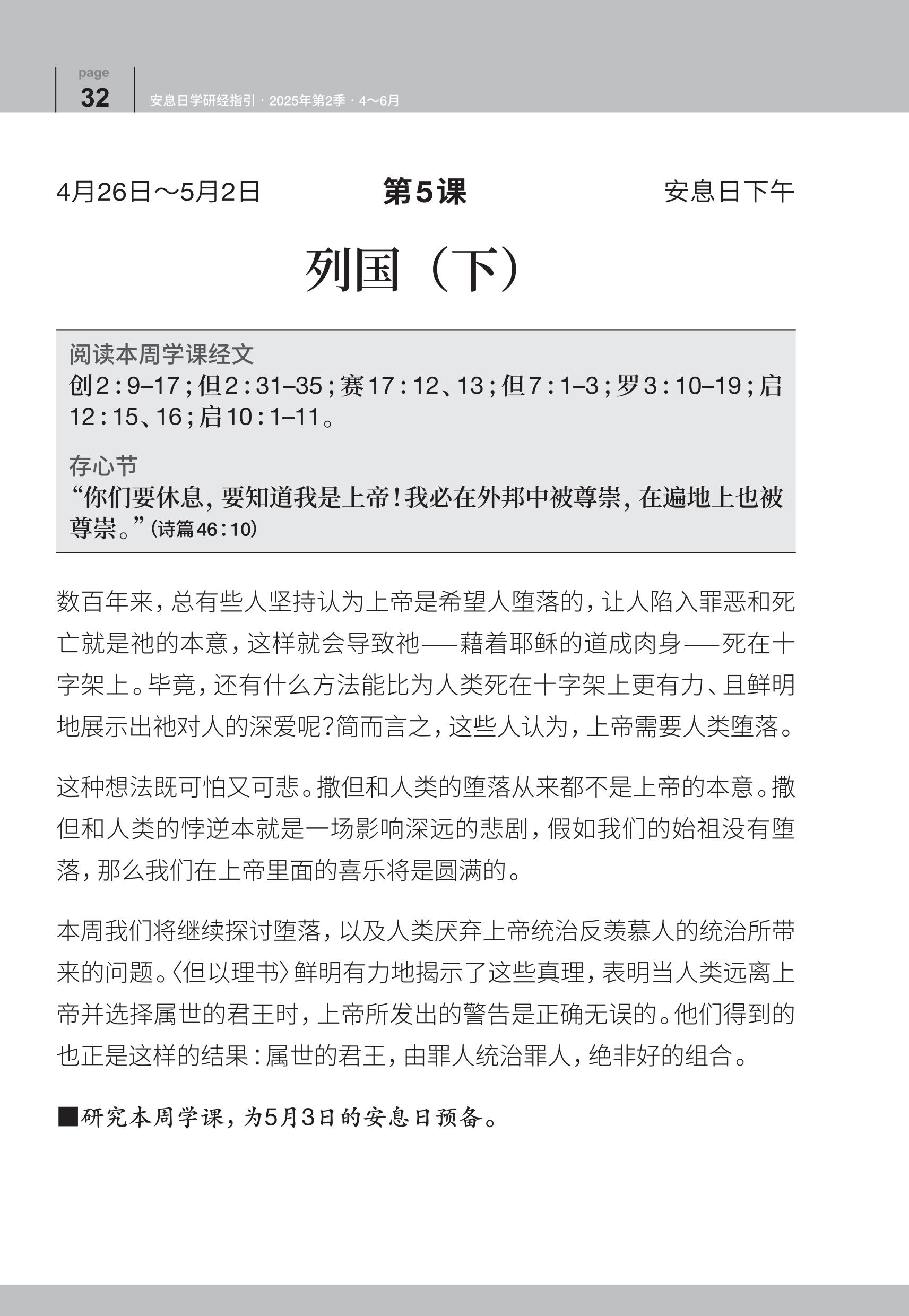 page
32
安息日学研经指引 · 2025年第2季 · 4～6月

4月26日～5月2日　　第5课　　安息日下午

列国（下）

阅读本周学课经文
创2：9–17；但2：31–35；赛17：12、13；但7：1–3；罗3：10–19；启12：15、16；启10：1–11。

存心节
“你们要休息，要知道我是上帝！我必在外邦中被尊崇，在遍地上也被尊崇。”（诗篇46：10）

数百年来，总有些人坚持认为上帝是希望人堕落的，让人陷入罪恶和死亡就是祂的本意，这样就会导致祂——藉着耶稣的道成肉身——死在十字架上。毕竟，还有什么方法能比为人类死在十字架上更有力、且鲜明地展示出祂对人的深爱呢？简而言之，这些人认为，上帝需要人类堕落。

这种想法既可怕又可悲。撒但和人类的堕落从来都不是上帝的本意。撒但和人类的悖逆本就是一场影响深远的悲剧，假如我们的始祖没有堕落，那么我们在上帝里面的喜乐将是圆满的。

本周我们将继续探讨堕落，以及人类厌弃上帝统治反羡慕人的统治所带来的问题。〈但以理书〉鲜明有力地揭示了这些真理，表明当人类远离上帝并选择属世的君王时，上帝所发出的警告是正确无误的。他们得到的也正是这样的结果：属世的君王，由罪人统治罪人，绝非好的组合。

■研究本周学课，为5月3日的安息日预备。